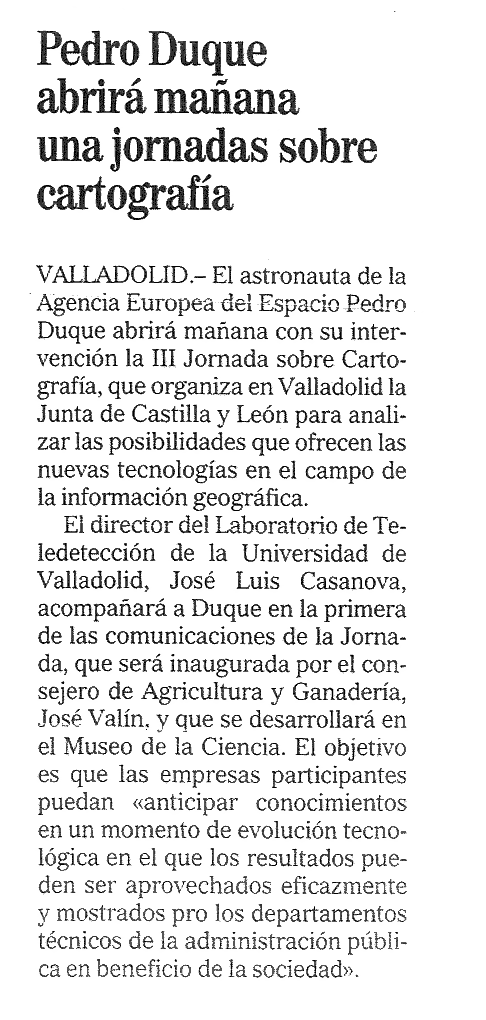 Pedro Duque abrirá mañana una jornadas sobre cartografía

VALLADOLID.– El astronauta de la Agencia Europea del Espacio Pedro Duque abrirá mañana con su intervención la III Jornada sobre Cartografía, que organiza en Valladolid la Junta de Castilla y León para analizar las posibilidades que ofrecen las nuevas tecnologías en el campo de la información geográfica.

El director del Laboratorio de Teledetección de la Universidad de Valladolid, José Luis Casanova, acompañará a Duque en la primera de las comunicaciones de la Jornada, que será inaugurada por el consejero de Agricultura y Ganadería, José Valín, y que se desarrollará en el Museo de la Ciencia. El objetivo es que las empresas participantes puedan «anticipar conocimientos en un momento de evolución tecnológica en el que los resultados pueden ser aprovechados eficazmente y mostrados pro los departamentos técnicos de la administración pública en beneficio de la sociedad».